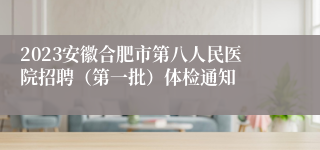 2023安徽合肥市第八人民医院招聘（第一批）体检通知